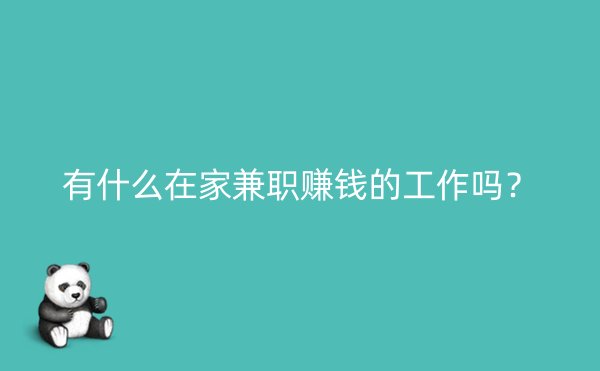 有什么在家兼职赚钱的工作吗？